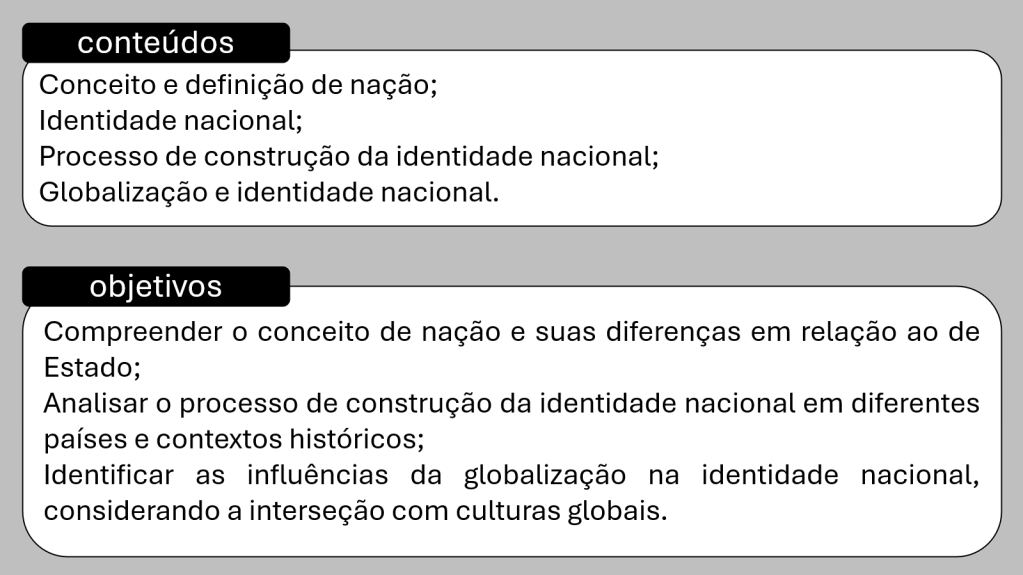 conteúdos

Conceito e definição de nação;
Identidade nacional;
Processo de construção da identidade nacional;
Globalização e identidade nacional.

objetivos

Compreender o conceito de nação e suas diferenças em relação ao de Estado;

Analisar o processo de construção da identidade nacional em diferentes países e contextos históricos;

Identificar as influências da globalização na identidade nacional, considerando a interseção com culturas globais.